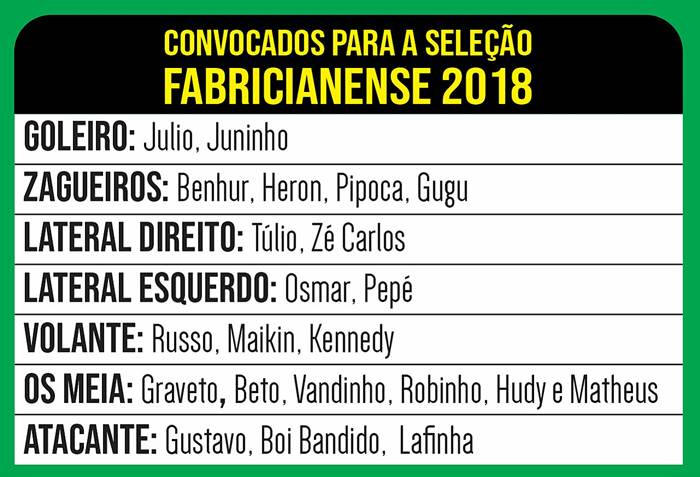 CONVOCADOS PARA A SELEÇÃO
FABRICIANENSE 2018

GOLEIRO: Julio, Juninho

ZAGUEIROS: Benhur, Heron, Pipoca, Gugu

LATERAL DIREITO: Túlio, Zé Carlos

LATERAL ESQUERDO: Osmar, Pepé

VOLANTE: Russo, Maikin, Kennedy

OS MEIA: Graveto, Beto, Vandinho, Robinho, Hudy e Matheus

ATACANTE: Gustavo, Boi Bandido, Lafinha